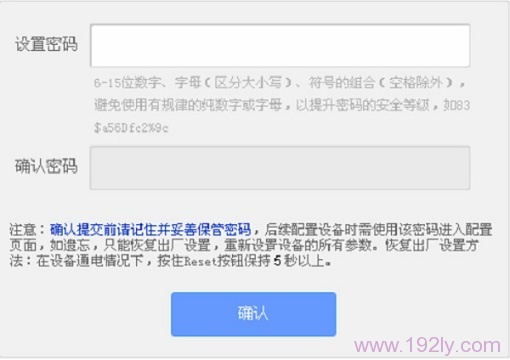 设置密码

6-15位数字、字母（区分大小写）、符号的组合（空格除外），避免使用有规律的纯数字或字母，以提升密码的安全等级，如83$a56Dfc2%9c

确认密码

注意：确认提交前请记住并妥善保管密码，后续配置设备时需使用该密码进入配置页面，如遗忘，只能恢复出厂设置，重新设置设备的所有参数。恢复出厂设置方法：在设备通电情况下，按住Reset按钮保持 5 秒以上。

确认

www.192ly.com